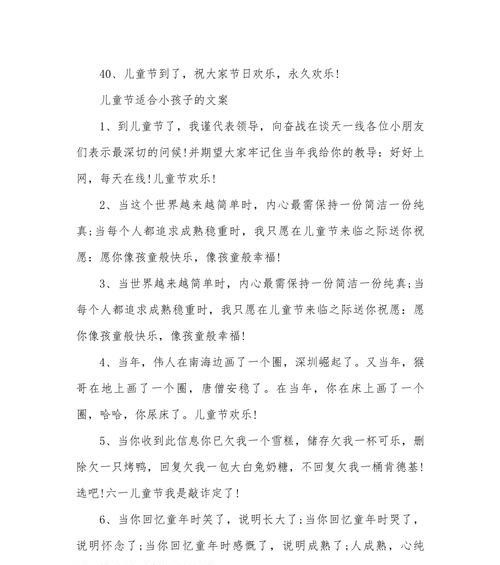 40、儿童节到了，祝大家节日欢乐，永久欢乐！

儿童节适合小孩子的文案

1、到儿童节了，我谨代表领导，向奋战在谈天一线各位小朋友们表示最深切的问候！并期望大家牢记住当年我给你的教导：好好上网，每天在线！儿童节欢乐！

2、当这个世界越来越简单时，内心最需保持一份简洁一份纯真；当每个人都追求成熟稳重时，我只愿在儿童节来临之际送你祝愿：愿你像孩童般快乐，像孩童般幸福！

3、当世界越来越简单时，内心最需保持一份简洁一份纯真；当每个人都追求成熟稳重时，我只愿在儿童节来临之际送你祝愿：愿你像孩童般快乐，像孩童般幸福！

4、当年，伟人在南海边画了一个圈，深圳崛起了。又当年，猴哥在地上画了一个圈，唐僧安稳了。在当年，你在床上画了一个圈，哈哈，你尿床了。儿童节欢乐！

5、当你收到此信息你已欠我一个雪糕，储存欠我一杯可乐，删除欠一只烤鸭，回复欠我一包大白兔奶糖，不回复欠我一桶肯德基！选吧！六一儿童节我是敲诈定了！

6、当你回忆童年时笑了，说明长大了；当你回忆童年时哭了，说明怀念了；当你回忆童年时感慨了，说明成熟了；人成熟，心纯